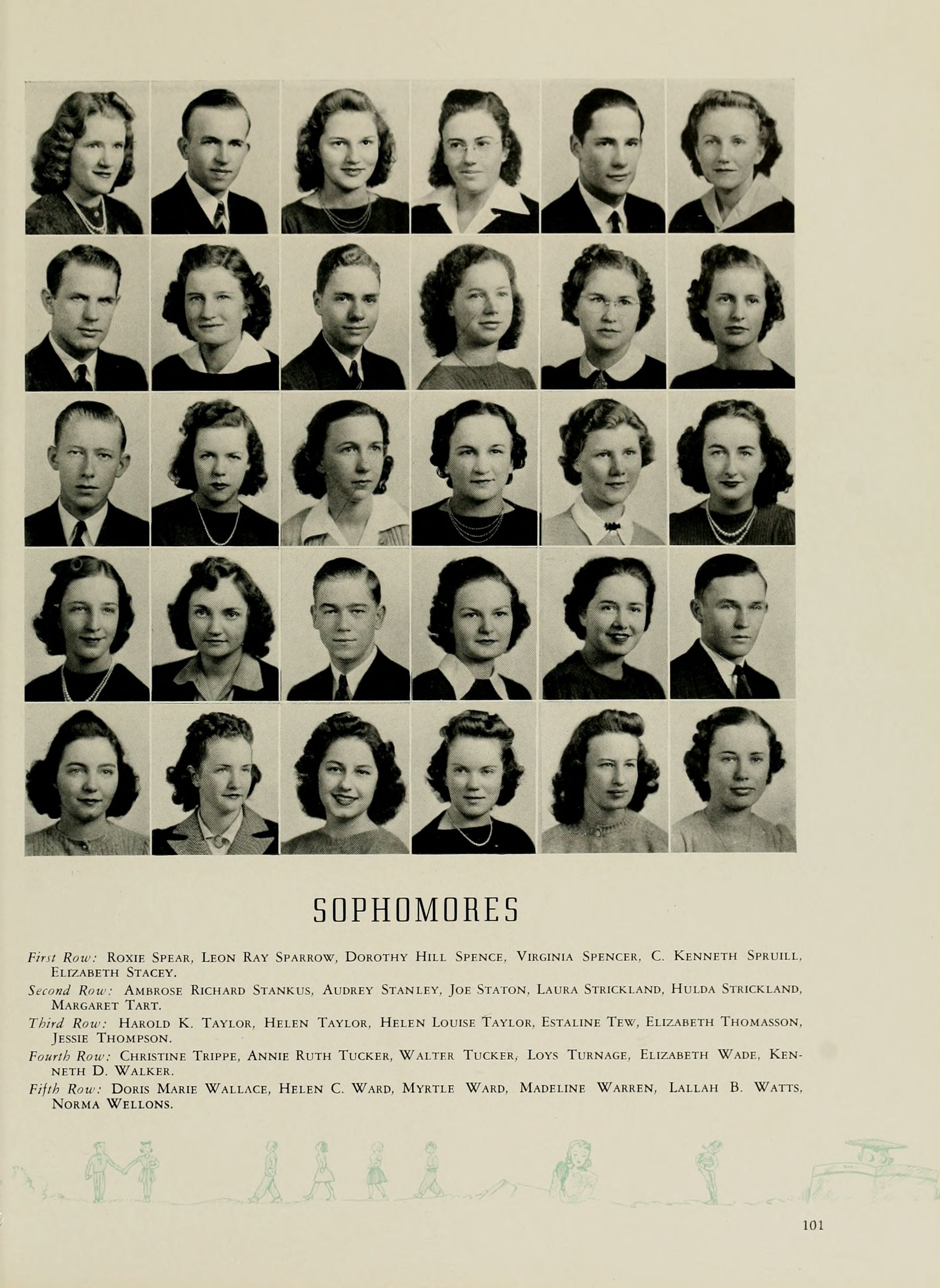 SOPHOMORES

First Row: Roxie Spear, Leon Ray Sparrow, Dorothy Hill Spence, Virginia Spencer, C. Kenneth Spruill, Elizabeth Stacey.

Second Row: Ambrose Richard Stankus, Audrey Stanley, Joe Staton, Laura Strickland, Hulda Strickland, Margaret Tart.

Third Row: Harold K. Taylor, Helen Taylor, Helen Louise Taylor, Estaline Tew, Elizabeth Thomasson, Jessie Thompson.

Fourth Row: Christine Trippe, Annie Ruth Tucker, Walter Tucker, Loys Turnage, Elizabeth Wade, Kenneth D. Walker.

Fifth Row: Doris Marie Wallace, Helen C. Ward, Myrtle Ward, Madeline Warren, Lallah B. Watts, Norma Wellons.

101